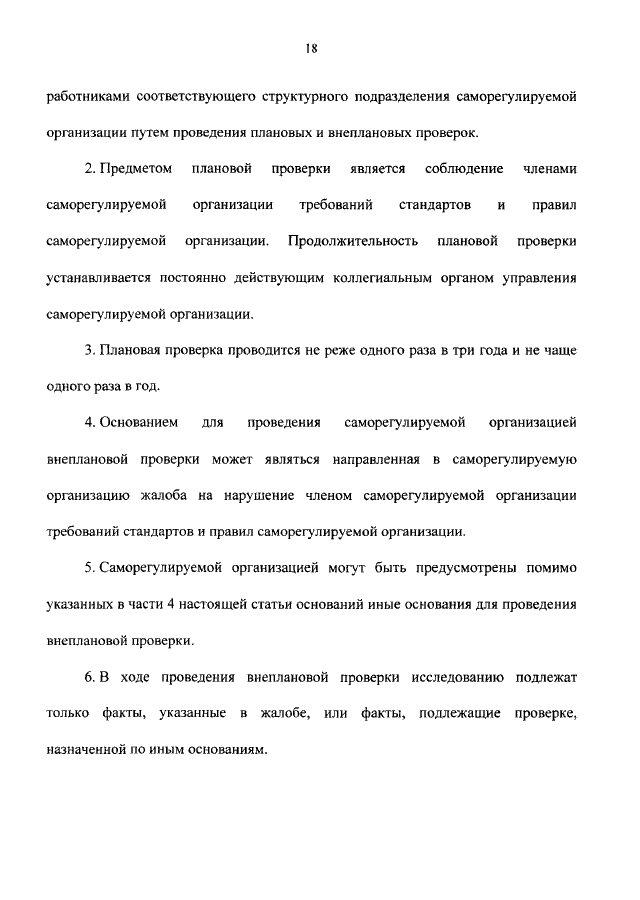 18

работниками соответствующего структурного подразделения саморегулируемой организации путем проведения плановых и внеплановых проверок.

2. Предметом плановой проверки является соблюдение членами саморегулируемой организации требований стандартов и правил саморегулируемой организации. Продолжительность плановой проверки устанавливается постоянно действующим коллегиальным органом управления саморегулируемой организации.

3. Плановая проверка проводится не реже одного раза в три года и не чаще одного раза в год.

4. Основанием для проведения саморегулируемой организацией внеплановой проверки может являться направленная в саморегулируемую организацию жалоба на нарушение членом саморегулируемой организации требований стандартов и правил саморегулируемой организации.

5. Саморегулируемой организацией могут быть предусмотрены помимо указанных в части 4 настоящей статьи оснований иные основания для проведения внеплановой проверки.

6. В ходе проведения внеплановой проверки исследованию подлежат только факты, указанные в жалобе, или факты, подлежащие проверке, назначенной по иным основаниям.